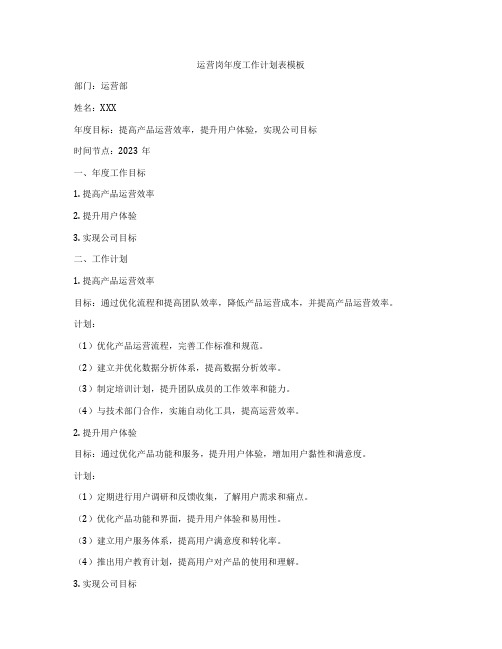 运营岗年度工作计划表模板

部门：运营部

姓名：XXX

年度目标：提高产品运营效率，提升用户体验，实现公司目标

时间节点：2023 年

一、年度工作目标

1. 提高产品运营效率

2. 提升用户体验

3. 实现公司目标

二、工作计划

1. 提高产品运营效率

目标：通过优化流程和提高团队效率，降低产品运营成本，并提高产品运营效率。

计划：

（1）优化产品运营流程，完善工作标准和规范。

（2）建立并优化数据分析体系，提高数据分析效率。

（3）制定培训计划，提升团队成员的工作效率和能力。

（4）与技术部门合作，实施自动化工具，提高运营效率。

2. 提升用户体验

目标：通过优化产品功能和服务，提升用户体验，增加用户黏性和满意度。

计划：

（1）定期进行用户调研和反馈收集，了解用户需求和痛点。

（2）优化产品功能和界面，提升用户体验和易用性。

（3）建立用户服务体系，提高用户满意度和转化率。

（4）推出用户教育计划，提高用户对产品的使用和理解。

3. 实现公司目标